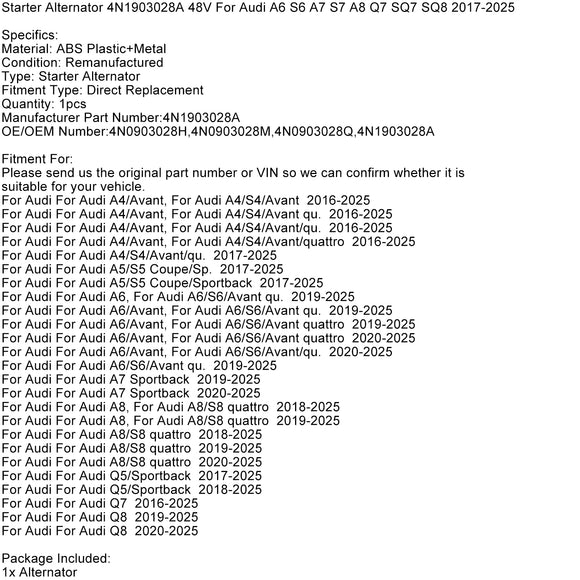 Starter Alternator 4N1903028A 48V For Audi A6 S6 A7 S7 A8 Q7 SQ7 SQ8 2017-2025

Specifics:
Material: ABS Plastic+Metal
Condition: Remanufactured
Type: Starter Alternator
Fitment Type: Direct Replacement
Quantity: 1pcs
Manufacturer Part Number:4N1903028A
OE/OEM Number:4N0903028H,4N0903028M,4N0903028Q,4N1903028A

Fitment For:
Please send us the original part number or VIN so we can confirm whether it is suitable for your vehicle.
For Audi For Audi A4/Avant, For Audi A4/S4/Avant 2016-2025
For Audi For Audi A4/Avant, For Audi A4/S4/Avant qu. 2016-2025
For Audi For Audi A4/Avant, For Audi A4/S4/Avant/qu. 2016-2025
For Audi For Audi A4/Avant, For Audi A4/S4/Avant/quattro 2016-2025
For Audi For Audi A4/S4/Avant/qu. 2017-2025
For Audi For Audi A5/S5 Coupe/Sp. 2017-2025
For Audi For Audi A5/S5 Coupe/Sportback 2017-2025
For Audi For Audi A6, For Audi A6/S6/Avant qu. 2019-2025
For Audi For Audi A6/Avant, For Audi A6/S6/Avant qu. 2019-2025
For Audi For Audi A6/Avant, For Audi A6/S6/Avant quattro 2019-2025
For Audi For Audi A6/Avant, For Audi A6/S6/Avant quattro 2020-2025
For Audi For Audi A6/Avant, For Audi A6/S6/Avant/qu. 2020-2025
For Audi For Audi A6/S6/Avant qu. 2019-2025
For Audi For Audi A7 Sportback 2019-2025
For Audi For Audi A7 Sportback 2020-2025
For Audi For Audi A8, For Audi A8/S8 quattro 2018-2025
For Audi For Audi A8, For Audi A8/S8 quattro 2019-2025
For Audi For Audi A8/S8 quattro 2018-2025
For Audi For Audi A8/S8 quattro 2019-2025
For Audi For Audi A8/S8 quattro 2020-2025
For Audi For Audi Q5/Sportback 2017-2025
For Audi For Audi Q5/Sportback 2018-2025
For Audi For Audi Q7 2016-2025
For Audi For Audi Q8 2019-2025
For Audi For Audi Q8 2020-2025

Package Included:
1x Alternator